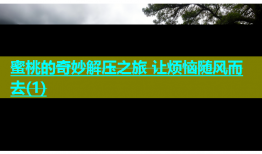 蜜桃的奇妙解压之旅 让烦恼随风而去(1)